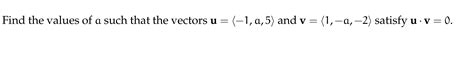 Find the values of $a$ such that the vectors $\mathbf{u} = \langle -1, a, 5 \rangle$ and $\mathbf{v} = \langle 1, -a, -2 \rangle$ satisfy $\mathbf{u} \cdot \mathbf{v} = 0$.